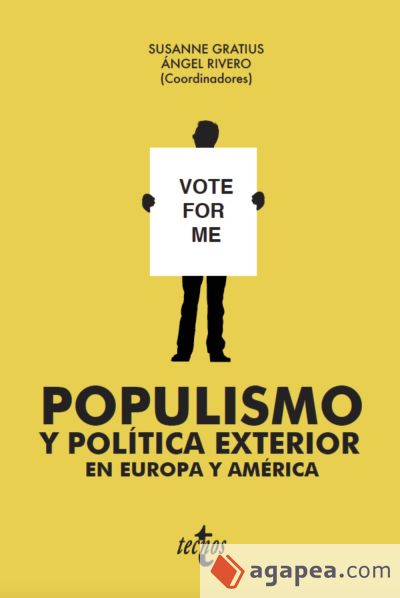 SUSANNE GRATIUS
ÁNGEL RIVERO
(Coordinadores)

VOTE
FOR
ME

POPULISMO
Y POLÍTICA EXTERIOR
EN EUROPA Y AMÉRICA

tecnos

agapea.com